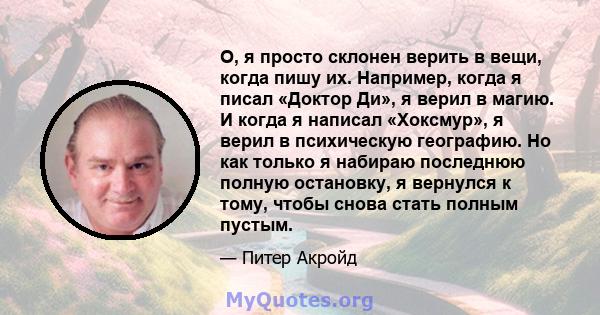 О, я просто склонен верить в вещи, когда пишу их. Например, когда я писал «Доктор Ди», я верил в магию. И когда я написал «Хоксмур», я верил в психическую географию. Но как только я набираю последнюю полную остановку, я вернулся к тому, чтобы снова стать полным пустым.

— Питер Акройд

MyQuotes.org